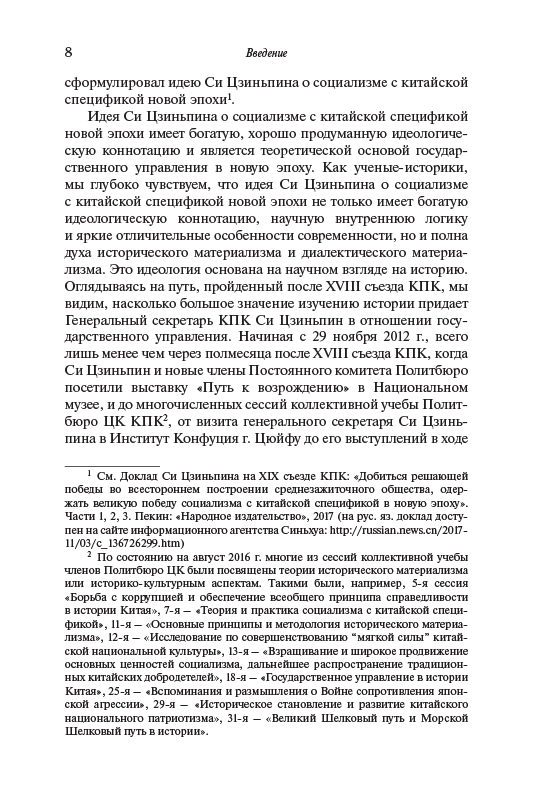 8 Введение

сформулировал идею Си Цзиньпина о социализме с китайской спецификой новой эпохи$^1$.

Идея Си Цзиньпина о социализме с китайской спецификой новой эпохи имеет богатую, хорошо продуманную идеологическую коннотацию и является теоретической основой государственного управления в новую эпоху. Как ученые-историки, мы глубоко чувствуем, что идея Си Цзиньпина о социализме с китайской спецификой новой эпохи не только имеет богатую идеологическую коннотацию, научную внутреннюю логику и яркие отличительные особенности современности, но и полна духа исторического материализма и диалектического материализма. Это идеология основана на научном взгляде на историю. Оглядываясь на путь, пройденный после XVIII съезда КПК, мы видим, насколько большое значение изучению истории придает Генеральный секретарь КПК Си Цзиньпин в отношении государственного управления. Начиная с 29 ноября 2012 г., всего лишь менее чем через полмесяца после XVIII съезда КПК, когда Си Цзиньпин и новые члены Постоянного комитета Политбюро посетили выставку «Путь к возрождению» в Национальном музее, и до многочисленных сессий коллективной учебы Политбюро ЦК КПК$^2$, от визита генерального секретаря Си Цзиньпина в Институт Конфуция г. Цюйфу до его выступлений в ходе

$^1$ См. Доклад Си Цзиньпина на XIX съезде КПК: «Добиться решающей победы во всестороннем построении среднезажиточного общества, одержать великую победу социализма с китайской спецификой в новую эпоху». Части 1, 2, 3. Пекин: «Народное издательство», 2017 (на рус. яз. доклад доступен на сайте информационного агентства Синьхуа: http://russian.news.cn/2017-11/03/c_136726299.htm)

$^2$ По состоянию на август 2016 г. многие из сессий коллективной учебы членов Политбюро ЦК были посвящены теории исторического материализма или историко-культурным аспектам. Такими были, например, 5-я сессия «Борьба с коррупцией и обеспечение всеобщего принципа справедливости в истории Китая», 7-я — «Теория и практика социализма с китайской спецификой», 11-я — «Основные принципы и методология исторического материализма», 12-я — «Исследование по совершенствованию "мягкой силы" китайской национальной культуры», 13-я — «Взращивание и широкое продвижение основных ценностей социализма, дальнейшее распространение традиционных китайских добродетелей», 18-я — «Государственное управление в истории Китая», 25-я — «Вспоминания и размышления о Войне сопротивления японской агрессии», 29-я — «Историческое становление и развитие китайского национального патриотизма», 31-я — «Великий Шелковый путь и Морской Шелковый путь в истории».